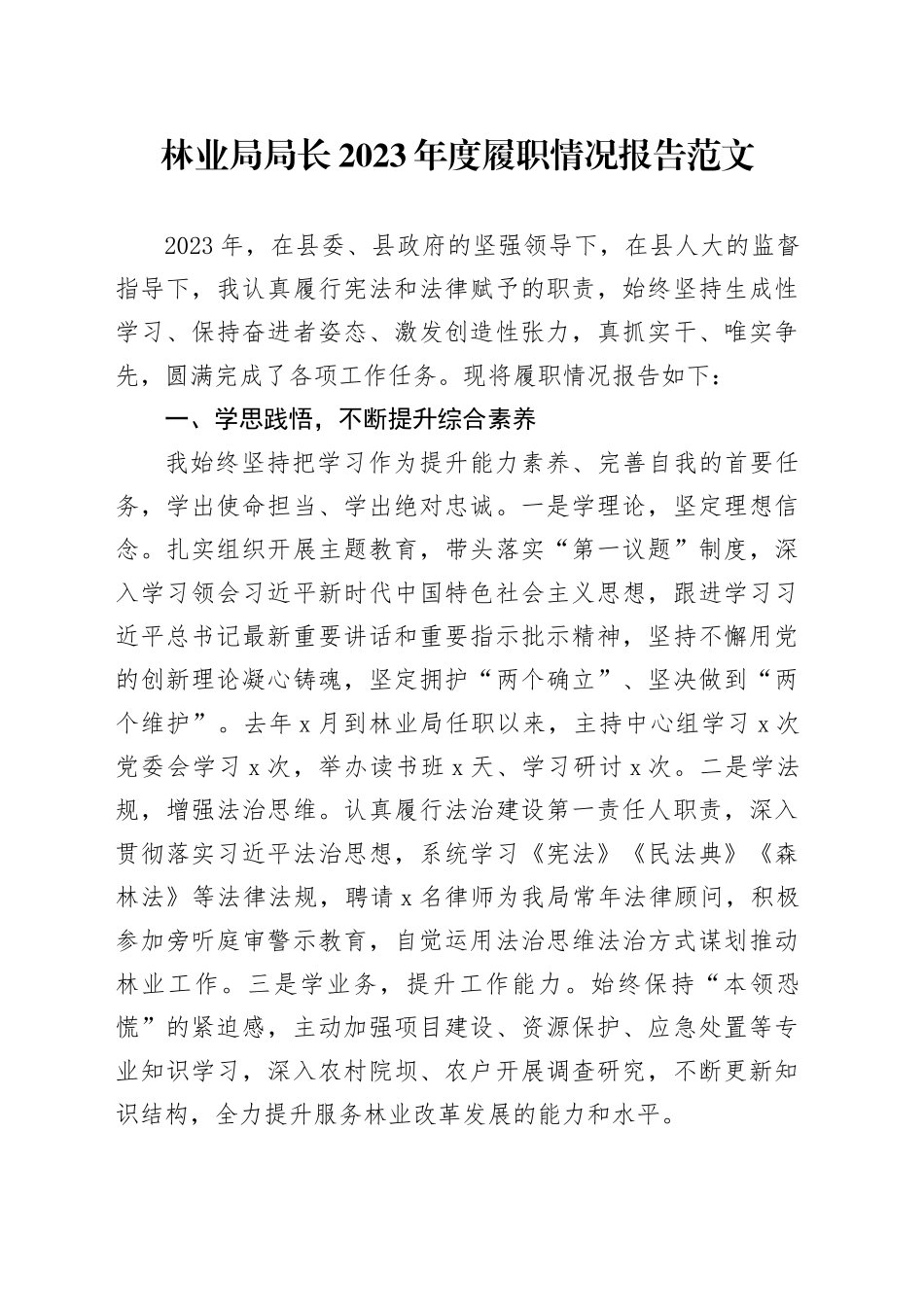 林业局局长2023年度履职情况报告范文

2023年，在县委、县政府的坚强领导下，在县人大的监督指导下，我认真履行宪法和法律赋予的职责，始终坚持生成性学习、保持奋进者姿态、激发创造性张力，真抓实干、唯实争先，圆满完成了各项工作任务。现将履职情况报告如下：

一、学思践悟，不断提升综合素养

我始终坚持把学习作为提升能力素养、完善自我的首要任务，学出使命担当、学出绝对忠诚。一是学理论，坚定理想信念。扎实组织开展主题教育，带头落实“第一议题”制度，深入学习领会习近平新时代中国特色社会主义思想，跟进学习习近平总书记最新重要讲话和重要指示批示精神，坚持不懈用党的创新理论凝心铸魂，坚定拥护“两个确立”、坚决做到“两个维护”。去年x月到林业局任职以来，主持中心组学习x次党委会学习x次，举办读书班x天、学习研讨x次。二是学法规，增强法治思维。认真履行法治建设第一责任人职责，深入贯彻落实习近平法治思想，系统学习《宪法》《民法典》《森林法》等法律法规，聘请x名律师为我局常年法律顾问，积极参加旁听庭审警示教育，自觉运用法治思维法治方式谋划推动林业工作。三是学业务，提升工作能力。始终保持“本领恐慌”的紧迫感，主动加强项目建设、资源保护、应急处置等专业知识学习，深入农村院坝、农户开展调查研究，不断更新知识结构，全力提升服务林业改革发展的能力和水平。